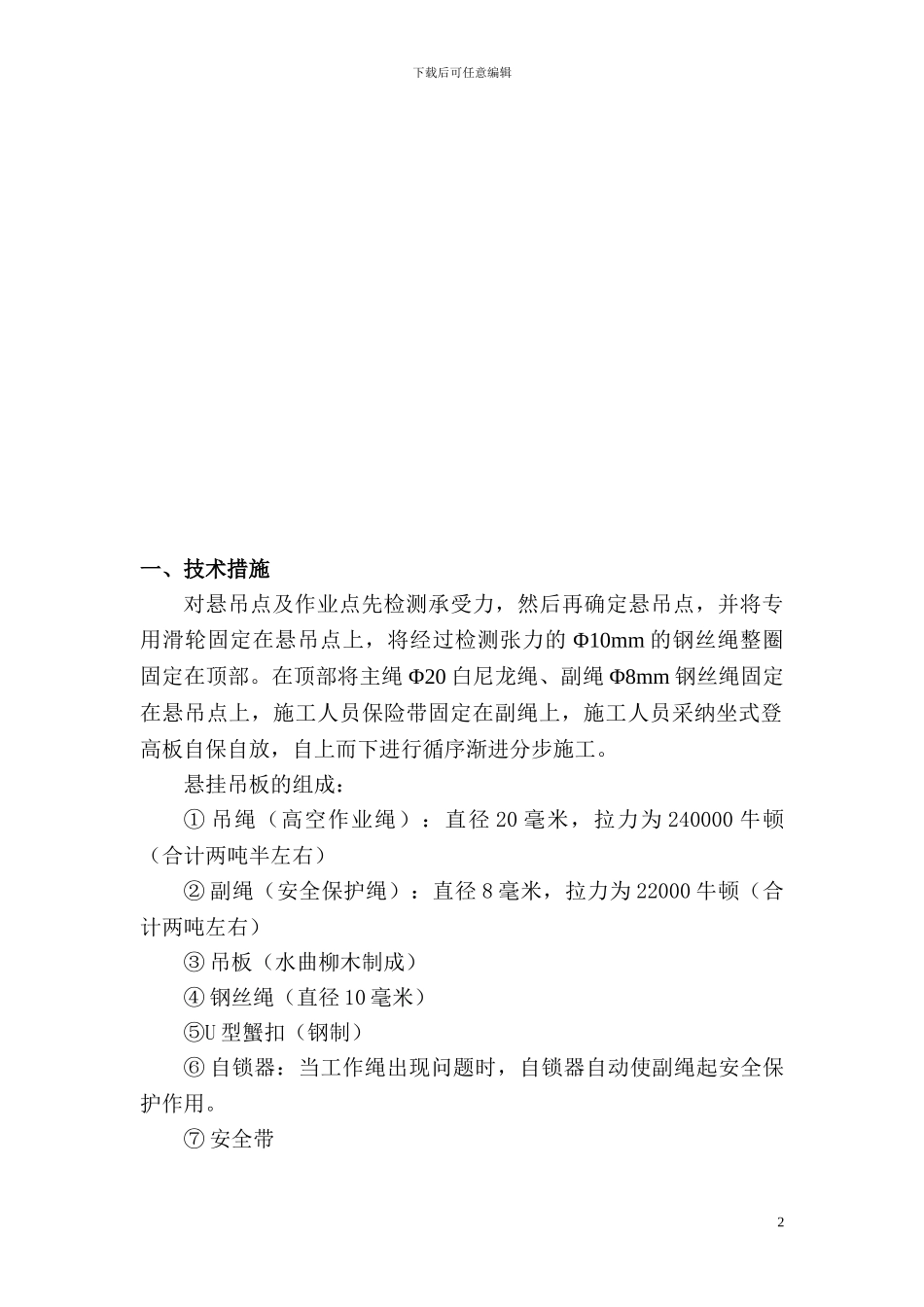 下载后可任意编辑

一、技术措施

对悬吊点及作业点先检测承受力，然后再确定悬吊点，并将专用滑轮固定在悬吊点上，将经过检测张力的 Φ10mm 的钢丝绳整圈固定在顶部。在顶部将主绳 Φ20 白尼龙绳、副绳 Φ8mm 钢丝绳固定在悬吊点上，施工人员保险带固定在副绳上，施工人员采纳坐式登高板自保自放，自上而下进行循序渐进分步施工。

悬挂吊板的组成：

① 吊绳（高空作业绳）：直径 20 毫米，拉力为 240000 牛顿（合计两吨半左右）

② 副绳（安全保护绳）：直径 8 毫米，拉力为 22000 牛顿（合计两吨左右）

③ 吊板（水曲柳木制成）

④ 钢丝绳（直径 10 毫米）

⑤U 型蟹扣（钢制）

⑥ 自锁器：当工作绳出现问题时，自锁器自动使副绳起安全保护作用。

⑦ 安全带

2